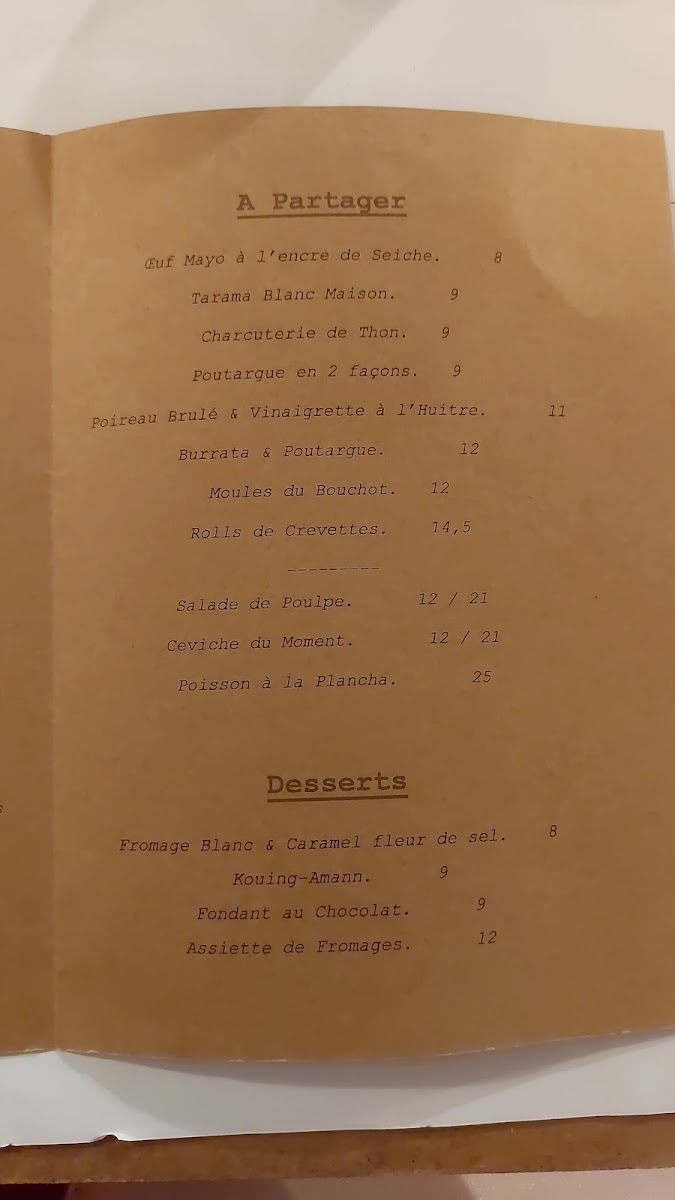 A Partager

Œuf Mayo à l'encre de Seiche. 8

Tarama Blanc Maison. 9

Charcuterie de Thon. 9

Poutargue en 2 façons. 9

Poireau Brulé & Vinaigrette à l'Huitre. 11

Burrata & Poutargue. 12

Moules du Bouchot. 12

Rolls de Crevettes. 14,5

---------

Salade de Poulpe. 12 / 21

Ceviche du Moment. 12 / 21

Poisson à la Plancha. 25

Desserts

Fromage Blanc & Caramel fleur de sel. 8

Kouing-Amann. 9

Fondant au Chocolat. 9

Assiette de Fromages. 12